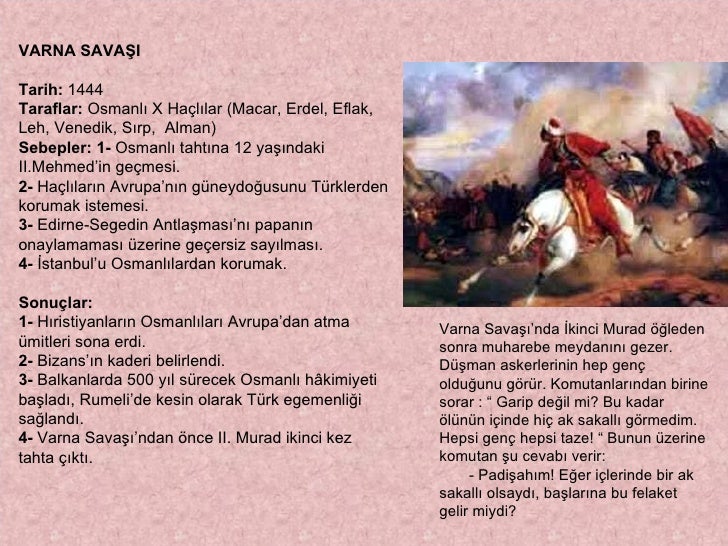 VARNA SAVAŞI

Tarih: 1444
Taraflar: Osmanlı X Haçlılar (Macar, Erdel, Eflak, Leh, Venedik, Sırp, Alman)
Sebepler: 1- Osmanlı tahtına 12 yaşındaki II.Mehmed'in geçmesi.
2- Haçlıların Avrupa'nın güneydoğusunu Türklerden korumak istemesi.
3- Edirne-Segedin Antlaşması'nı papanın onaylamaması üzerine geçersiz sayılması.
4- İstanbul'u Osmanlılardan korumak.

Sonuçlar:
1- Hıristiyanların Osmanlıları Avrupa'dan atma ümitleri sona erdi.
2- Bizans'ın kaderi belirlendi.
3- Balkanlarda 500 yıl sürecek Osmanlı hâkimiyeti başladı, Rumeli'de kesin olarak Türk egemenliği sağlandı.
4- Varna Savaşı'ndan önce II. Murad ikinci kez tahta çıktı.

Varna Savaşı'nda İkinci Murad öğleden sonra muharebe meydanını gezer. Düşman askerlerinin hep genç olduğunu görür. Komutanlarından birine sorar : " Garip değil mi? Bu kadar ölünün içinde hiç ak sakallı görmedim. Hepsi genç hepsi taze! " Bunun üzerine komutan şu cevabı verir:
- Padişahım! Eğer içlerinde bir ak sakallı olsaydı, başlarına bu felaket gelir miydi?